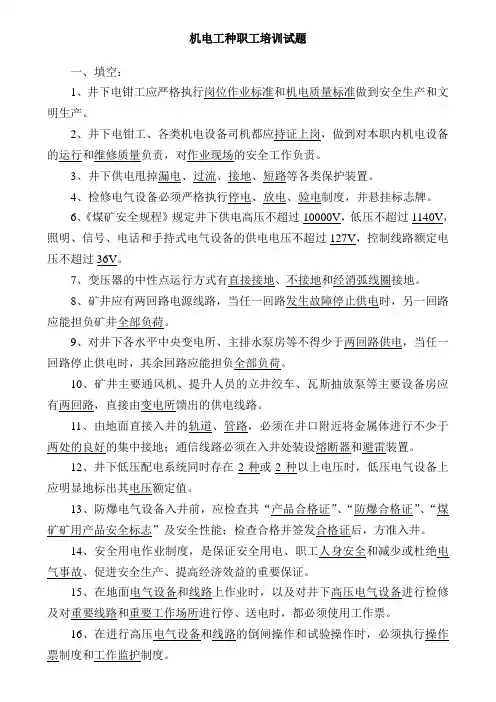 机电工种职工培训试题

一、填空：

1、井下电钳工应严格执行岗位作业标准和机电质量标准做到安全生产和文明生产。

2、井下电钳工、各类机电设备司机都应持证上岗，做到对本职内机电设备的运行和维修质量负责，对作业现场的安全工作负责。

3、井下供电甩掉漏电、过流、接地、短路等各类保护装置。

4、检修电气设备必须严格执行停电、放电、验电制度，并悬挂标志牌。

6、《煤矿安全规程》规定井下供电高压不超过 10000V，低压不超过 1140V，照明、信号、电话和手持式电气设备的供电电压不超过 127V，控制线路额定电压不超过 36V。

7、变压器的中性点运行方式有直接接地、不接地和经消弧线圈接地。

8、矿井应有两回路电源线路，当任一回路发生故障停止供电时，另一回路应能担负矿井全部负荷。

9、对井下各水平中央变电所、主排水泵房等不得少于两回路供电，当任一回路停止供电时，其余回路应能担负全部负荷。

10、矿井主要通风机、提升人员的立井绞车、瓦斯抽放泵等主要设备房应有两回路，直接由变电所馈出的供电线路。

11、由地面直接入井的轨道、管路，必须在井口附近将金属体进行不少于两处的良好的集中接地；通信线路必须在入井处装设熔断器和避雷装置。

12、井下低压配电系统同时存在 2 种或 2 种以上电压时，低压电气设备上应明显地标出其电压额定值。

13、防爆电气设备入井前，应检查其“产品合格证”、“防爆合格证”、“煤矿矿用产品安全标志”及安全性能；检查合格并签发合格证后，方准入井。

14、安全用电作业制度，是保证安全用电、职工人身安全和减少或杜绝电气事故、促进安全生产、提高经济效益的重要保证。

15、在地面电气设备和线路上作业时，以及对井下高压电气设备进行检修及对重要线路和重要工作场所进行停、送电时，都必须使用工作票。

16、在进行高压电气设备和线路的倒闸操作和试验操作时，必须执行操作票制度和工作监护制度。